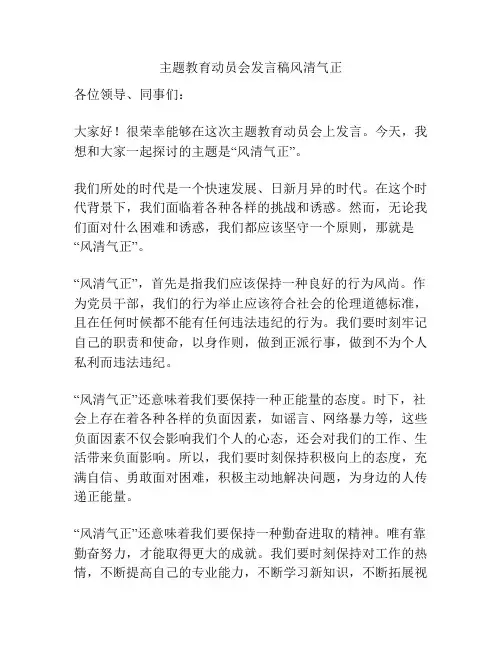 主题教育动员会发言稿风清气正

各位领导、同事们：

大家好！很荣幸能够在这次主题教育动员会上发言。今天，我想和大家一起探讨的主题是“风清气正”。

我们所处的时代是一个快速发展、日新月异的时代。在这个时代背景下，我们面临着各种各样的挑战和诱惑。然而，无论我们面对什么困难和诱惑，我们都应该坚守一个原则，那就是“风清气正”。

“风清气正”，首先是指我们应该保持一种良好的行为风尚。作为党员干部，我们的行为举止应该符合社会的伦理道德标准，且在任何时候都不能有任何违法违纪的行为。我们要时刻牢记自己的职责和使命，以身作则，做到正派行事，做到不为个人私利而违法违纪。

“风清气正”还意味着我们要保持一种正能量的态度。时下，社会上存在着各种各样的负面因素，如谣言、网络暴力等，这些负面因素不仅会影响我们个人的心态，还会对我们的工作、生活带来负面影响。所以，我们要时刻保持积极向上的态度，充满自信、勇敢面对困难，积极主动地解决问题，为身边的人传递正能量。

“风清气正”还意味着我们要保持一种勤奋进取的精神。唯有靠勤奋努力，才能取得更大的成就。我们要时刻保持对工作的热情，不断提高自己的专业能力，不断学习新知识，不断拓展视